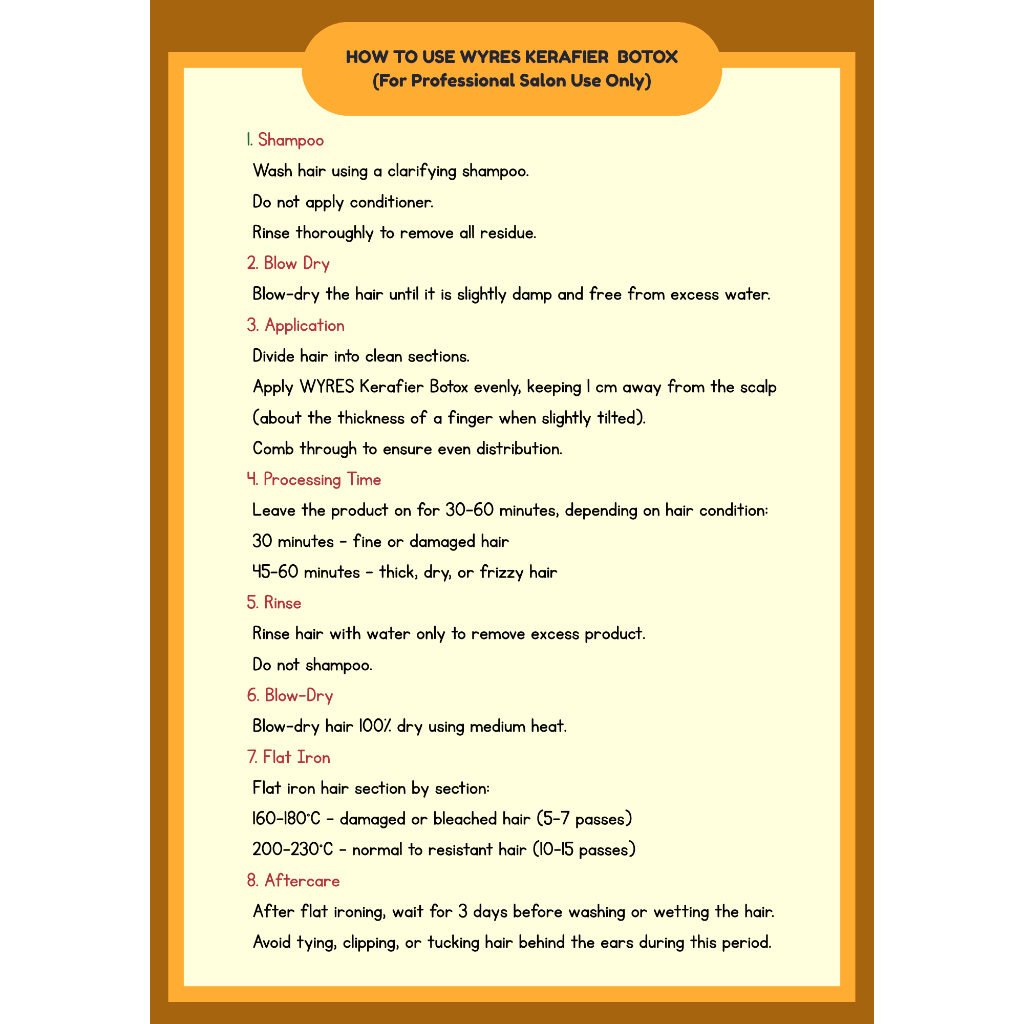 HOW TO USE WYRES KERAFIER BOTOX
(For Professional Salon Use Only)

1. Shampoo

Wash hair using a clarifying shampoo.

Do not apply conditioner.

Rinse thoroughly to remove all residue.

2. Blow Dry

Blow-dry the hair until it is slightly damp and free from excess water.

3. Application

Divide hair into clean sections.

Apply WYRES Kerafier Botox evenly, keeping 1 cm away from the scalp (about the thickness of a finger when slightly tilted).

Comb through to ensure even distribution.

4. Processing Time

Leave the product on for 30-60 minutes, depending on hair condition:

30 minutes - fine or damaged hair

45-60 minutes - thick, dry, or frizzy hair

5. Rinse

Rinse hair with water only to remove excess product.

Do not shampoo.

6. Blow-Dry

Blow-dry hair 100% dry using medium heat.

7. Flat Iron

Flat iron hair section by section:

160-180°C - damaged or bleached hair (5-7 passes)

200-230°C - normal to resistant hair (10-15 passes)

8. Aftercare

After flat ironing, wait for 3 days before washing or wetting the hair.

Avoid tying, clipping, or tucking hair behind the ears during this period.